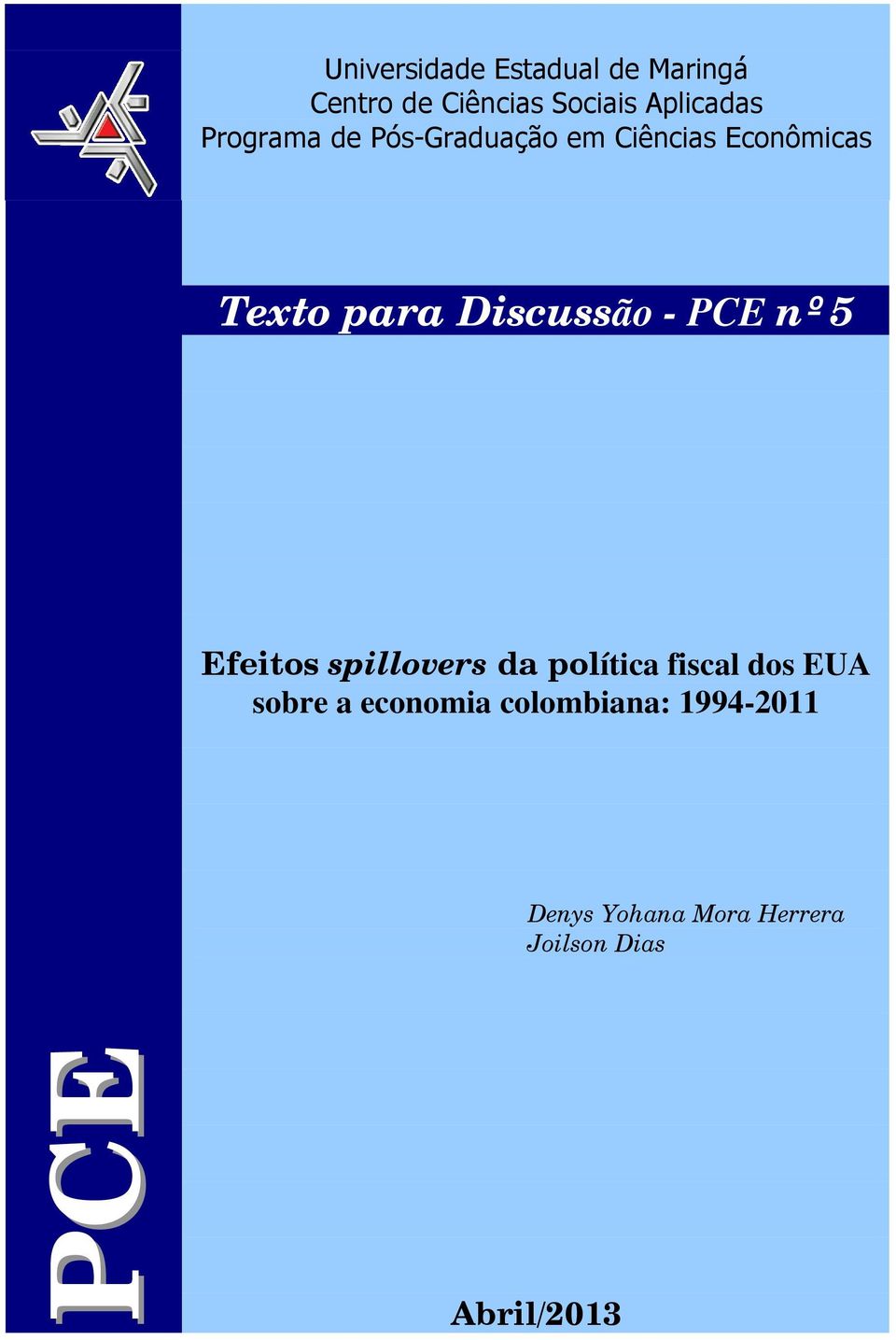 Universidade Estadual de Maringá
Centro de Ciências Sociais Aplicadas
Programa de Pós-Graduação em Ciências Econômicas

Texto para Discussão - PCE nº 5

Efeitos spillovers da política fiscal dos EUA sobre a economia colombiana: 1994-2011

Denys Yohana Mora Herrera
Joilson Dias

PCE

Abril/2013